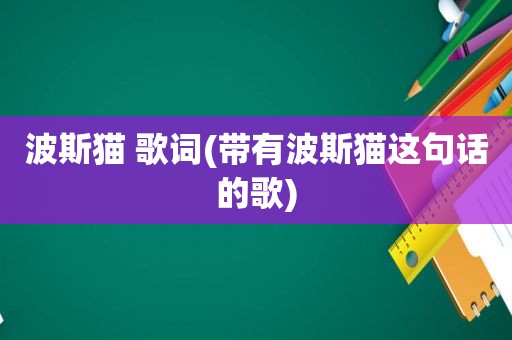 波斯猫 歌词(带有波斯猫这句话的歌)